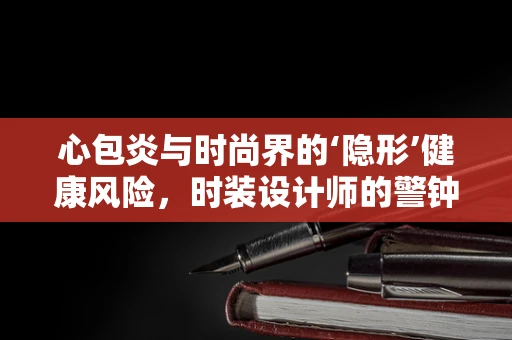 心包炎与时尚界的‘隐形’健康风险，时装设计师的警钟